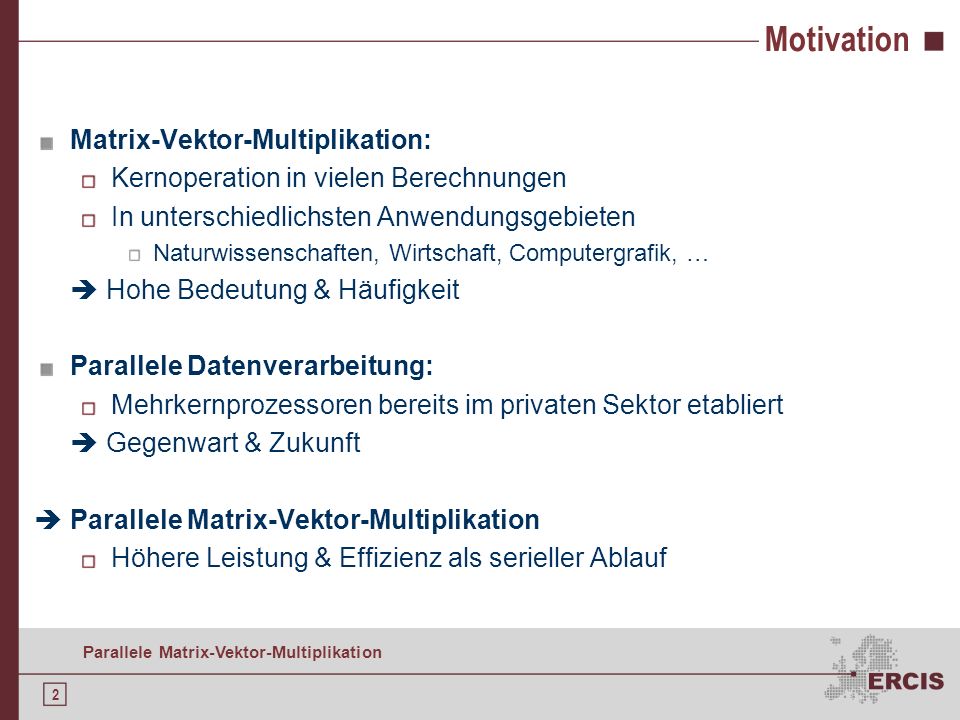 Motivation

Matrix-Vektor-Multiplikation:

Kernoperation in vielen Berechnungen

In unterschiedlichsten Anwendungsgebieten

Naturwissenschaften, Wirtschaft, Computergrafik, …

➔ Hohe Bedeutung & Häufigkeit

Parallele Datenverarbeitung:

Mehrkernprozessoren bereits im privaten Sektor etabliert

➔ Gegenwart & Zukunft

➔ Parallele Matrix-Vektor-Multiplikation

Höhere Leistung & Effizienz als serieller Ablauf

Parallele Matrix-Vektor-Multiplikation

2

ERCIS